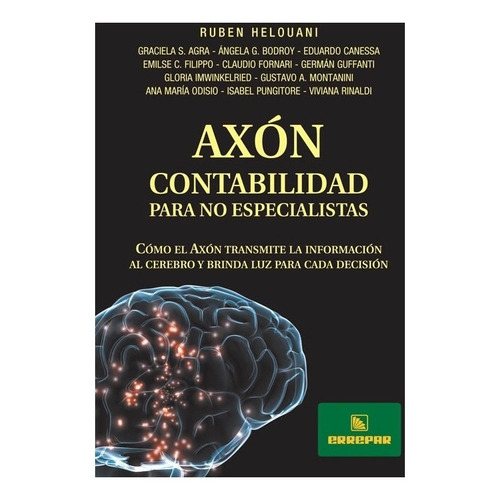 RUBEN HELOUANI

GRACIELA S. AGRA - ÁNGELA G. BODROY - EDUARDO CANESSA
EMILSE C. FILIPPO - CLAUDIO FORNARI - GERMÁN GUFFANTI
GLORIA IMWINKELRIED - GUSTAVO A. MONTANINI
ANA MARÍA ODISIO - ISABEL PUNGITORE - VIVIANA RINALDI

AXÓN
CONTABILIDAD
PARA NO ESPECIALISTAS

CÓMO EL AXÓN TRANSMITE LA INFORMACIÓN AL CEREBRO Y BRINDA LUZ PARA CADA DECISIÓN

ERREPAR